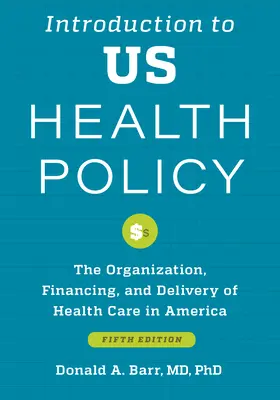 Introduction to
US
HEALTH
POLICY

$s

The Organization, Financing, and Delivery of Health Care in America

FIFTH EDITION

Donald A. Barr, MD, PhD